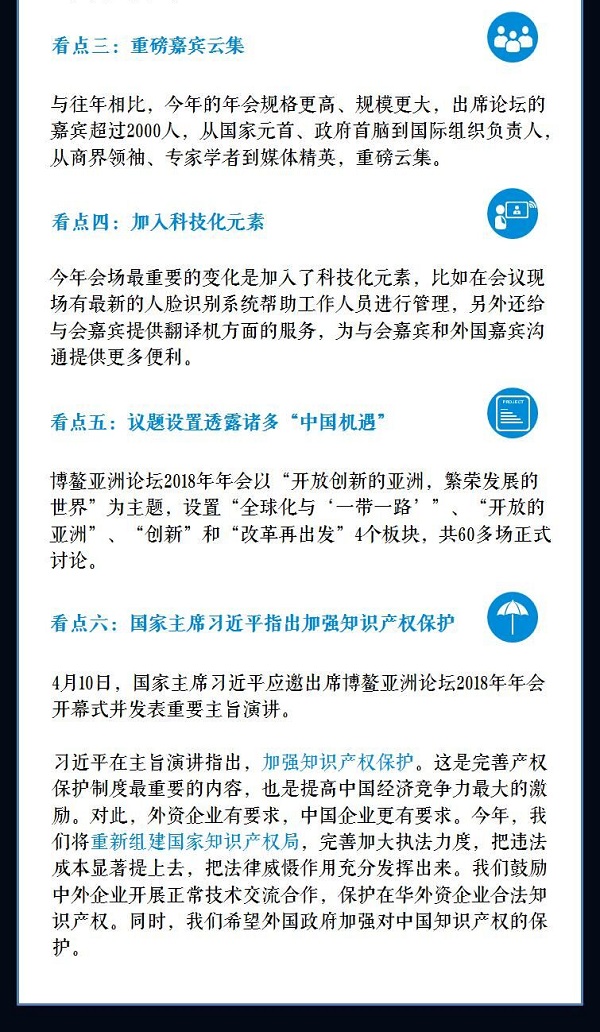 看点三：重磅嘉宾云集

与往年相比，今年的年会规格更高、规模更大，出席论坛的嘉宾超过2000人，从国家元首、政府首脑到国际组织负责人，从商界领袖、专家学者到媒体精英，重磅云集。

看点四：加入科技化元素

今年会场最重要的变化是加入了科技化元素，比如在会议现场有最新的人脸识别系统帮助工作人员进行管理，另外还给与会嘉宾提供翻译机方面的服务，为与会嘉宾和外国嘉宾沟通提供更多便利。

看点五：议题设置透露诸多“中国机遇”

PROJECT

博鳌亚洲论坛2018年年会以“开放创新的亚洲，繁荣发展的世界”为主题，设置“全球化与‘一带一路’”、“开放的亚洲”、“创新”和“改革再出发”4个板块，共60多场正式讨论。

看点六：国家主席习近平指出加强知识产权保护

4月10日，国家主席习近平应邀出席博鳌亚洲论坛2018年年会开幕式并发表重要主旨演讲。

习近平在主旨演讲指出，加强知识产权保护。这是完善产权保护制度最重要的内容，也是提高中国经济竞争力最大的激励。对此，外资企业有要求，中国企业更有要求。今年，我们将重新组建国家知识产权局，完善加大执法力度，把违法成本显著提上去，把法律威慑作用充分发挥出来。我们鼓励中外企业开展正常技术交流合作，保护在华外资企业合法知识产权。同时，我们希望外国政府加强对中国知识产权的保护。